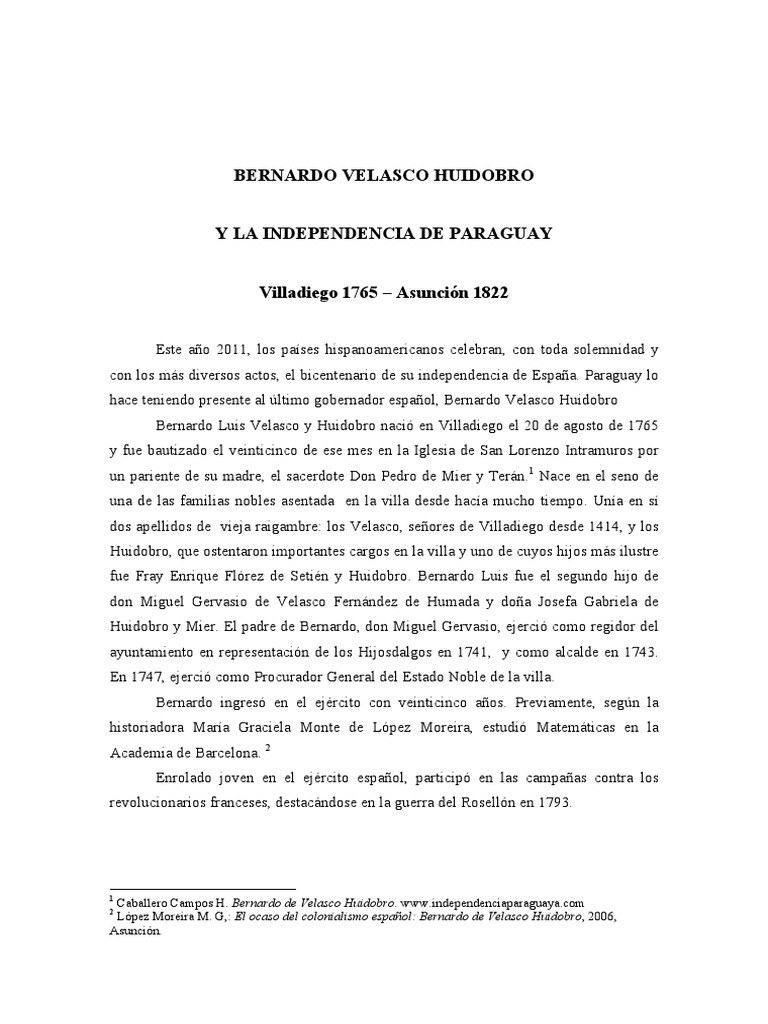 BERNARDO VELASCO HUIDOBRO

Y LA INDEPENDENCIA DE PARAGUAY

Villadiego 1765 – Asunción 1822

Este año 2011, los países hispanoamericanos celebran, con toda solemnidad y con los más diversos actos, el bicentenario de su independencia de España. Paraguay lo hace teniendo presente al último gobernador español, Bernardo Velasco Huidobro

Bernardo Luis Velasco y Huidobro nació en Villadiego el 20 de agosto de 1765 y fue bautizado el veinticinco de ese mes en la Iglesia de San Lorenzo Intramuros por un pariente de su madre, el sacerdote Don Pedro de Mier y Terán.$^1$ Nace en el seno de una de las familias nobles asentada en la villa desde hacía mucho tiempo. Unía en sí dos apellidos de vieja raigambre: los Velasco, señores de Villadiego desde 1414, y los Huidobro, que ostentaron importantes cargos en la villa y uno de cuyos hijos más ilustre fue Fray Enrique Flórez de Setién y Huidobro. Bernardo Luis fue el segundo hijo de don Miguel Gervasio de Velasco Fernández de Humada y doña Josefa Gabriela de Huidobro y Mier. El padre de Bernardo, don Miguel Gervasio, ejerció como regidor del ayuntamiento en representación de los Hijosdalgos en 1741, y como alcalde en 1743. En 1747, ejerció como Procurador General del Estado Noble de la villa.

Bernardo ingresó en el ejército con veinticinco años. Previamente, según la historiadora María Graciela Monte de López Moreira, estudió Matemáticas en la Academia de Barcelona. $^2$

Enrolado joven en el ejército español, participó en las campañas contra los revolucionarios franceses, destacándose en la guerra del Rosellón en 1793.

$^1$ Caballero Campos H. Bernardo de Velasco Huidobro. www.independenciaparaguaya.com
$^2$ López Moreira M. G,: El ocaso del colonialismo español: Bernardo de Velasco Huidobro, 2006, Asunción.